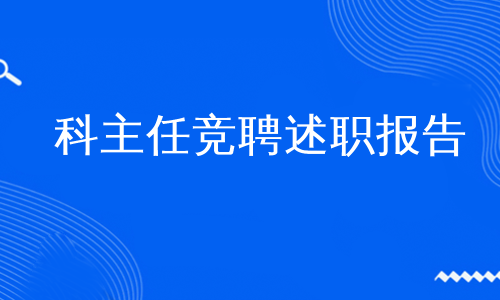 科主任竞聘述职报告